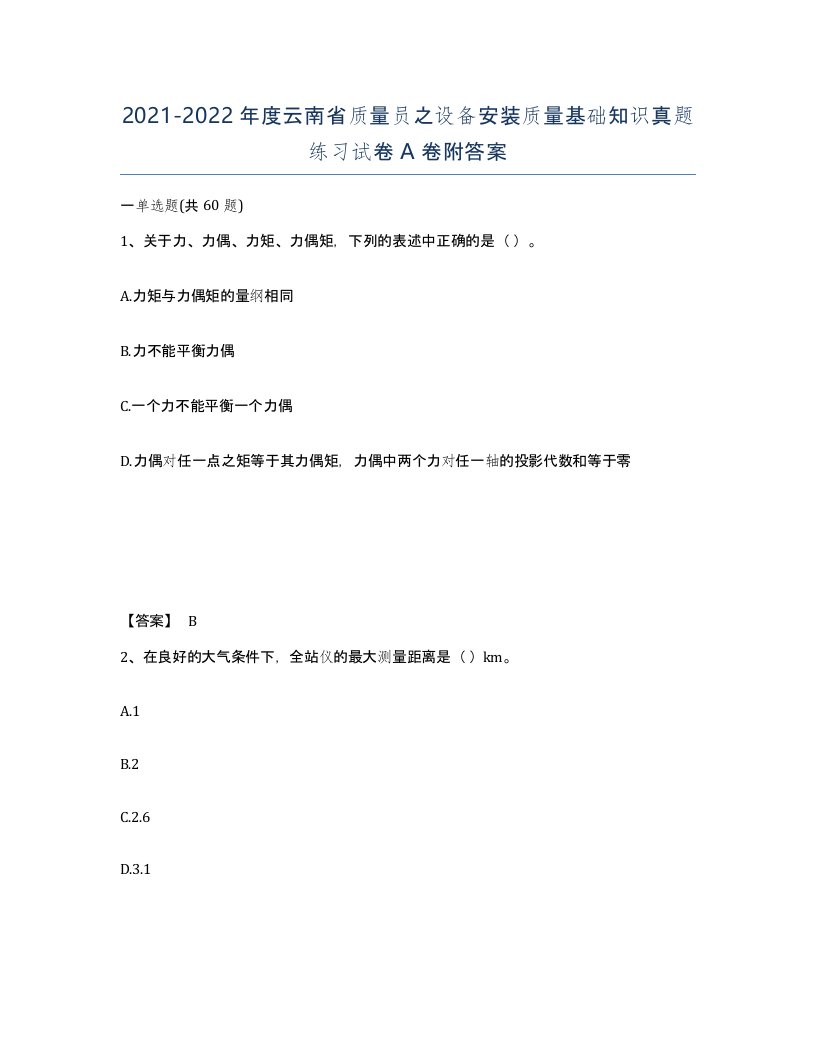 2021-2022年度云南省质量员之设备安装质量基础知识真题练习试卷A卷附答案

一单选题(共 60 题)

1、关于力、力偶、力矩、力偶矩，下列的表述中正确的是（ ）。

A.力矩与力偶矩的量纲相同

B.力不能平衡力偶

C.一个力不能平衡一个力偶

D.力偶对任一点之矩等于其力偶矩，力偶中两个力对任一轴的投影代数和等于零

【答案】 B

2、在良好的大气条件下，全站仪的最大测量距离是（ ）km。

A.1

B.2

C.2.6

D.3.1